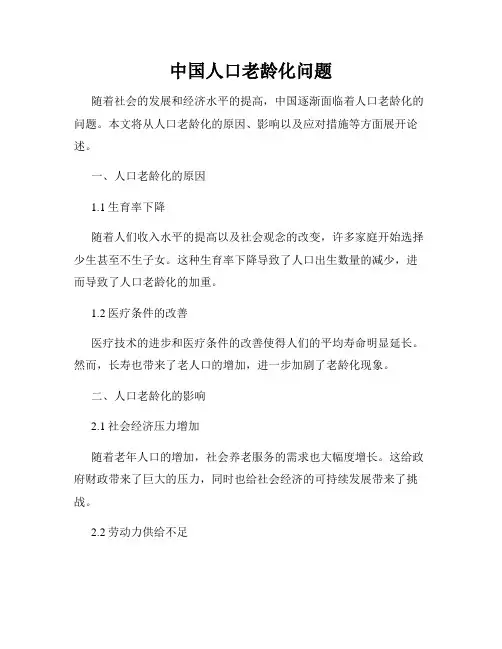 中国人口老龄化问题

随着社会的发展和经济水平的提高，中国逐渐面临着人口老龄化的问题。本文将从人口老龄化的原因、影响以及应对措施等方面展开论述。

一、人口老龄化的原因

1.1 生育率下降

随着人们收入水平的提高以及社会观念的改变，许多家庭开始选择少生甚至不生子女。这种生育率下降导致了人口出生数量的减少，进而导致了人口老龄化的加重。

1.2 医疗条件的改善

医疗技术的进步和医疗条件的改善使得人们的平均寿命明显延长。然而，长寿也带来了老人口的增加，进一步加剧了老龄化现象。

二、人口老龄化的影响

2.1 社会经济压力增加

随着老年人口的增加，社会养老服务的需求也大幅度增长。这给政府财政带来了巨大的压力，同时也给社会经济的可持续发展带来了挑战。

2.2 劳动力供给不足